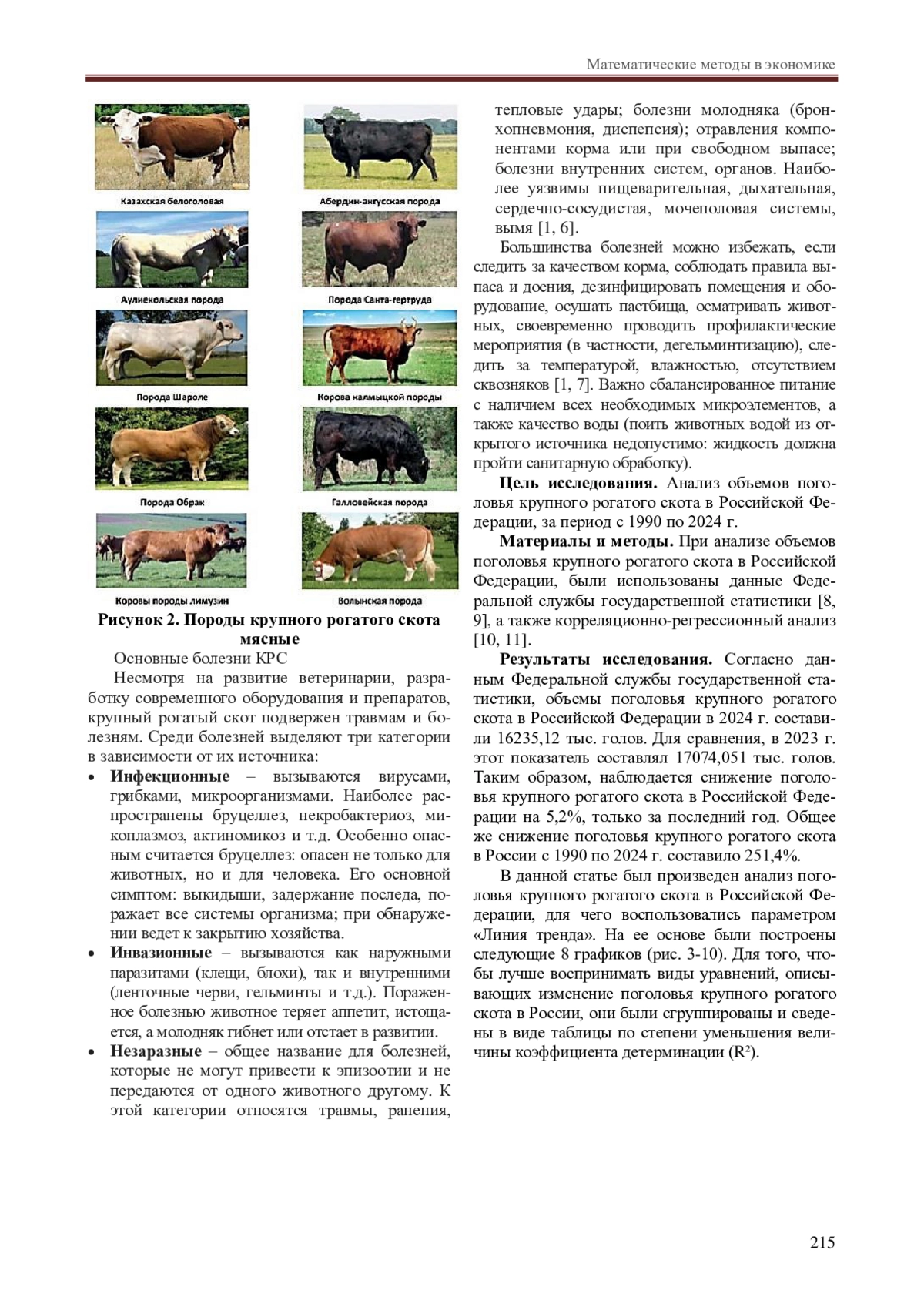 Математические методы в экономике

Казахская белоголовая

Абердин-ангусская порода

Аулиекольская порода

Порода Санта-гертруда

Порода Шароле

Корова калмыцкой породы

Порода Обрак

Галловейская порода

Коровы породы лимузин

Волынская порода

Рисунок 2. Породы крупного рогатого скота мясные

Основные болезни КРС

Несмотря на развитие ветеринарии, разработку современного оборудования и препаратов, крупный рогатый скот подвержен травмам и болезням. Среди болезней выделяют три категории в зависимости от их источника:

• Инфекционные – вызываются вирусами, грибками, микроорганизмами. Наиболее распространены бруцеллез, некробактериоз, микоплазмоз, актиномикоз и т.д. Особенно опасным считается бруцеллез: опасен не только для животных, но и для человека. Его основной симптом: выкидыши, задержание последа, поражает все системы организма; при обнаружении ведет к закрытию хозяйства.

• Инвазионные – вызываются как наружными паразитами (клещи, блохи), так и внутренними (ленточные черви, гельминты и т.д.). Пораженное болезнью животное теряет аппетит, истощается, а молодняк гибнет или отстает в развитии.

• Незаразные – общее название для болезней, которые не могут привести к эпизоотии и не передаются от одного животного другому. К этой категории относятся травмы, ранения, тепловые удары; болезни молодняка (бронхопневмония, диспепсия); отравления компонентами корма или при свободном выпасе; болезни внутренних систем, органов. Наиболее уязвимы пищеварительная, дыхательная, сердечно-сосудистая, мочеполовая системы, вымя [1, 6].

Большинства болезней можно избежать, если следить за качеством корма, соблюдать правила выпаса и доения, дезинфицировать помещения и оборудование, осушать пастбища, осматривать животных, своевременно проводить профилактические мероприятия (в частности, дегельминтизацию), следить за температурой, влажностью, отсутствием сквозняков [1, 7]. Важно сбалансированное питание с наличием всех необходимых микроэлементов, а также качество воды (поить животных водой из открытого источника недопустимо: жидкость должна пройти санитарную обработку).

Цель исследования. Анализ объемов поголовья крупного рогатого скота в Российской Федерации, за период с 1990 по 2024 г.

Материалы и методы. При анализе объемов поголовья крупного рогатого скота в Российской Федерации, были использованы данные Федеральной службы государственной статистики [8, 9], а также корреляционно-регрессионный анализ [10, 11].

Результаты исследования. Согласно данным Федеральной службы государственной статистики, объемы поголовья крупного рогатого скота в Российской Федерации в 2024 г. составили 16235,12 тыс. голов. Для сравнения, в 2023 г. этот показатель составлял 17074,051 тыс. голов. Таким образом, наблюдается снижение поголовья крупного рогатого скота в Российской Федерации на 5,2%, только за последний год. Общее же снижение поголовья крупного рогатого скота в России с 1990 по 2024 г. составило 251,4%.

В данной статье был произведен анализ поголовья крупного рогатого скота в Российской Федерации, для чего воспользовались параметром «Линия тренда». На ее основе были построены следующие 8 графиков (рис. 3-10). Для того, чтобы лучше воспринимать виды уравнений, описывающих изменение поголовья крупного рогатого скота в России, они были сгруппированы и сведены в виде таблицы по степени уменьшения величины коэффициента детерминации ($R^2$).

215